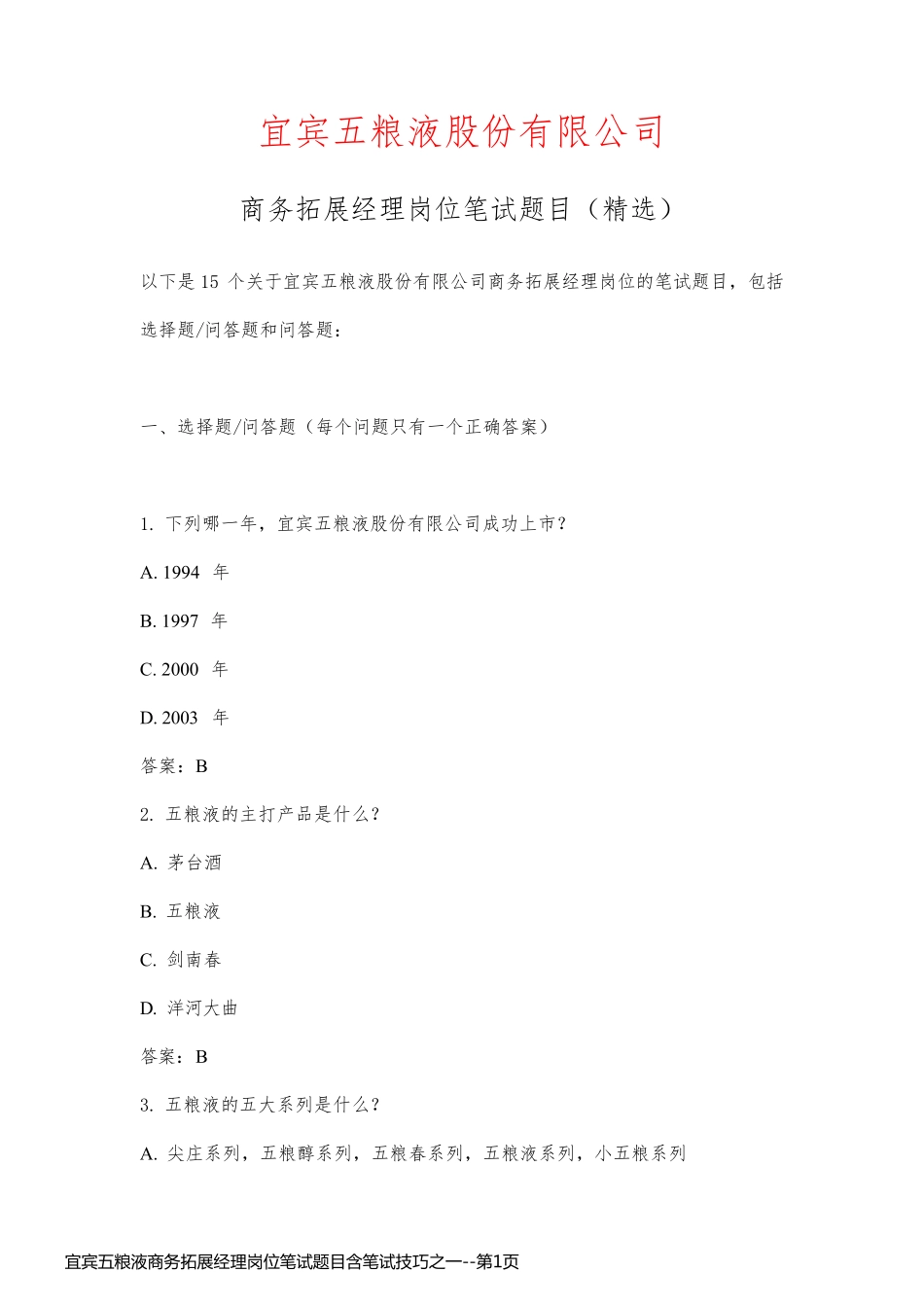 宜宾五粮液股份有限公司

商务拓展经理岗位笔试题目（精选）

以下是 15 个关于宜宾五粮液股份有限公司商务拓展经理岗位的笔试题目，包括选择题/问答题和问答题：

一、选择题/问答题（每个问题只有一个正确答案）

1. 下列哪一年，宜宾五粮液股份有限公司成功上市？

A. 1994 年

B. 1997 年

C. 2000 年

D. 2003 年

答案：B

2. 五粮液的主打产品是什么？

A. 茅台酒

B. 五粮液

C. 剑南春

D. 洋河大曲

答案：B

3. 五粮液的五大系列是什么？

A. 尖庄系列，五粮醇系列，五粮春系列，五粮液系列，小五粮系列

宜宾五粮液商务拓展经理岗位笔试题目含笔试技巧之一--第1页